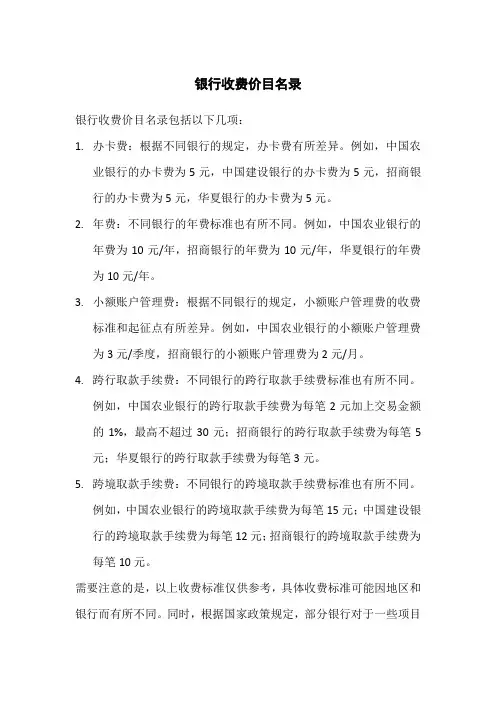 银行收费价目名录

银行收费价目名录包括以下几项：

1. 办卡费：根据不同银行的规定，办卡费有所差异。例如，中国农业银行的办卡费为 5 元，中国建设银行的办卡费为 5 元，招商银行的办卡费为 5 元，华夏银行的办卡费为 5 元。

2. 年费：不同银行的年费标准也有所不同。例如，中国农业银行的年费为 10 元/年，招商银行的年费为 10 元/年，华夏银行的年费为 10 元/年。

3. 小额账户管理费：根据不同银行的规定，小额账户管理费的收费标准和起征点有所差异。例如，中国农业银行的小额账户管理费为 3 元/季度，招商银行的小额账户管理费为 2 元/月。

4. 跨行取款手续费：不同银行的跨行取款手续费标准也有所不同。例如，中国农业银行的跨行取款手续费为每笔 2 元加上交易金额的 1%，最高不超过 30 元；招商银行的跨行取款手续费为每笔 5 元；华夏银行的跨行取款手续费为每笔 3 元。

5. 跨境取款手续费：不同银行的跨境取款手续费标准也有所不同。例如，中国农业银行的跨境取款手续费为每笔 15 元；中国建设银行的跨境取款手续费为每笔 12 元；招商银行的跨境取款手续费为每笔 10 元。

需要注意的是，以上收费标准仅供参考，具体收费标准可能因地区和银行而有所不同。同时，根据国家政策规定，部分银行对于一些项目